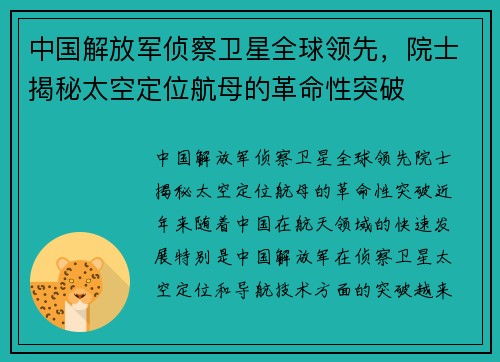 中国解放军侦察卫星全球领先，院士揭秘太空定位航母的革命性突破

中国解放军侦察卫星全球领先院士揭秘太空定位航母的革命性突破近年来随着中国在航天领域的快速发展特别是中国解放军在侦察卫星太空定位和导航技术方面的突破越来